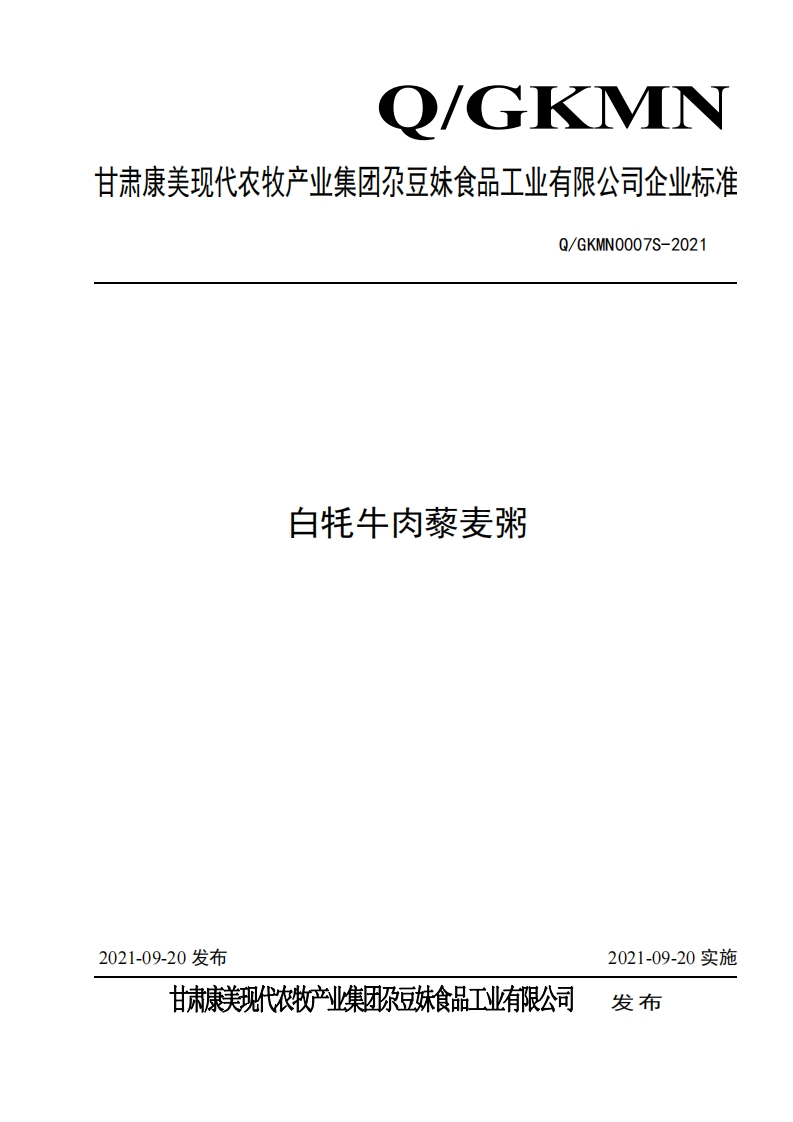 Q/GKMN

甘肃康美现代农牧产业集团尕豆妹食品工业有限公司企业标准

Q/GKMN0007S-2021

白牦牛肉藜麦粥

2021-09-20 发布

2021-09-20 实施

甘肃康美现代农牧产业集团尕豆妹食品工业有限公司 发布